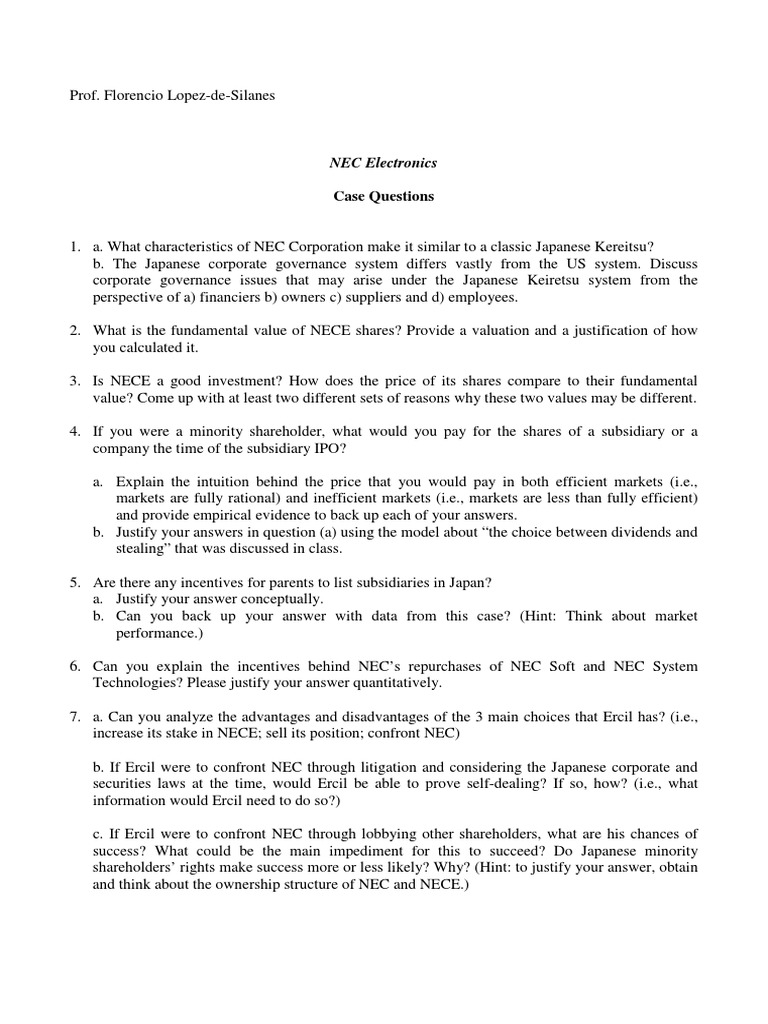 Prof. Florencio Lopez-de-Silanes

NEC Electronics

Case Questions

1. a. What characteristics of NEC Corporation make it similar to a classic Japanese Kereitsu?
b. The Japanese corporate governance system differs vastly from the US system. Discuss corporate governance issues that may arise under the Japanese Keiretsu system from the perspective of a) financiers b) owners c) suppliers and d) employees.

2. What is the fundamental value of NECE shares? Provide a valuation and a justification of how you calculated it.

3. Is NECE a good investment? How does the price of its shares compare to their fundamental value? Come up with at least two different sets of reasons why these two values may be different.

4. If you were a minority shareholder, what would you pay for the shares of a subsidiary or a company the time of the subsidiary IPO?

a. Explain the intuition behind the price that you would pay in both efficient markets (i.e., markets are fully rational) and inefficient markets (i.e., markets are less than fully efficient) and provide empirical evidence to back up each of your answers.
b. Justify your answers in question (a) using the model about “the choice between dividends and stealing” that was discussed in class.

5. Are there any incentives for parents to list subsidiaries in Japan?
a. Justify your answer conceptually.
b. Can you back up your answer with data from this case? (Hint: Think about market performance.)

6. Can you explain the incentives behind NEC’s repurchases of NEC Soft and NEC System Technologies? Please justify your answer quantitatively.

7. a. Can you analyze the advantages and disadvantages of the 3 main choices that Ercil has? (i.e., increase its stake in NECE; sell its position; confront NEC)

b. If Ercil were to confront NEC through litigation and considering the Japanese corporate and securities laws at the time, would Ercil be able to prove self-dealing? If so, how? (i.e., what information would Ercil need to do so?)

c. If Ercil were to confront NEC through lobbying other shareholders, what are his chances of success? What could be the main impediment for this to succeed? Do Japanese minority shareholders’ rights make success more or less likely? Why? (Hint: to justify your answer, obtain and think about the ownership structure of NEC and NECE.)